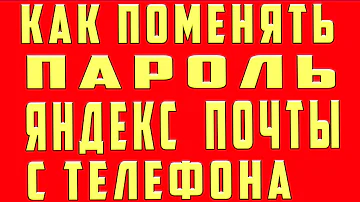 КАК ПОМЕНЯТЬ ПАРОЛЬ ЯНДЕКС ПОЧТЫ С ТЕЛЕФОНА